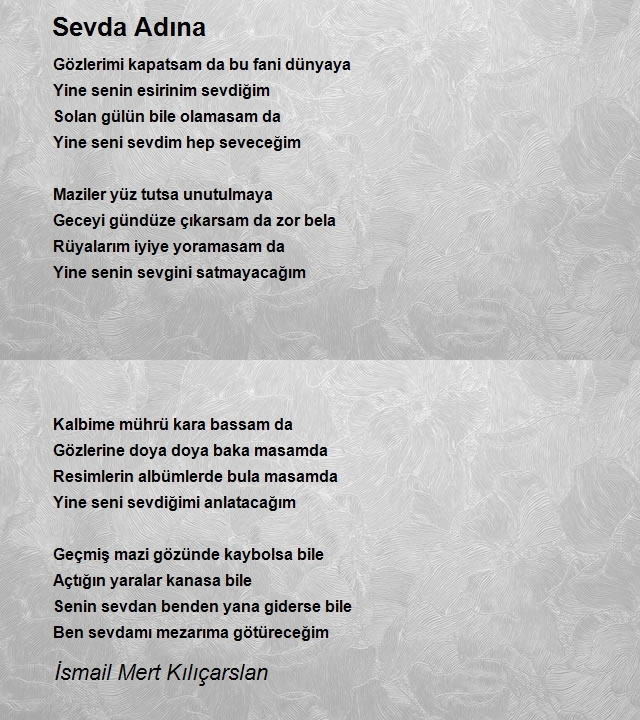 Sevda Adına

Gözlerimi kapatsam da bu fani dünyaya
Yine senin esirinim sevdiğim
Solan gülün bile olamasam da
Yine seni sevdim hep seveceğim

Maziler yüz tutsa unutulmaya
Geceyi gündüze çıkarsam da zor bela
Rüyalarım iyiye yoramasam da
Yine senin sevgini satmayacağım

Kalbime mührü kara bassam da
Gözlerine doya doya baka masamda
Resimlerin albümlerde bula masamda
Yine seni sevdiğimi anlatacağım

Geçmiş mazi gözünde kaybolsa bile
Açtığın yaralar kanasa bile
Senin sevdan benden yana giderse bile
Ben sevdamı mezarıma götüreceğim

İsmail Mert Kılıçarslan